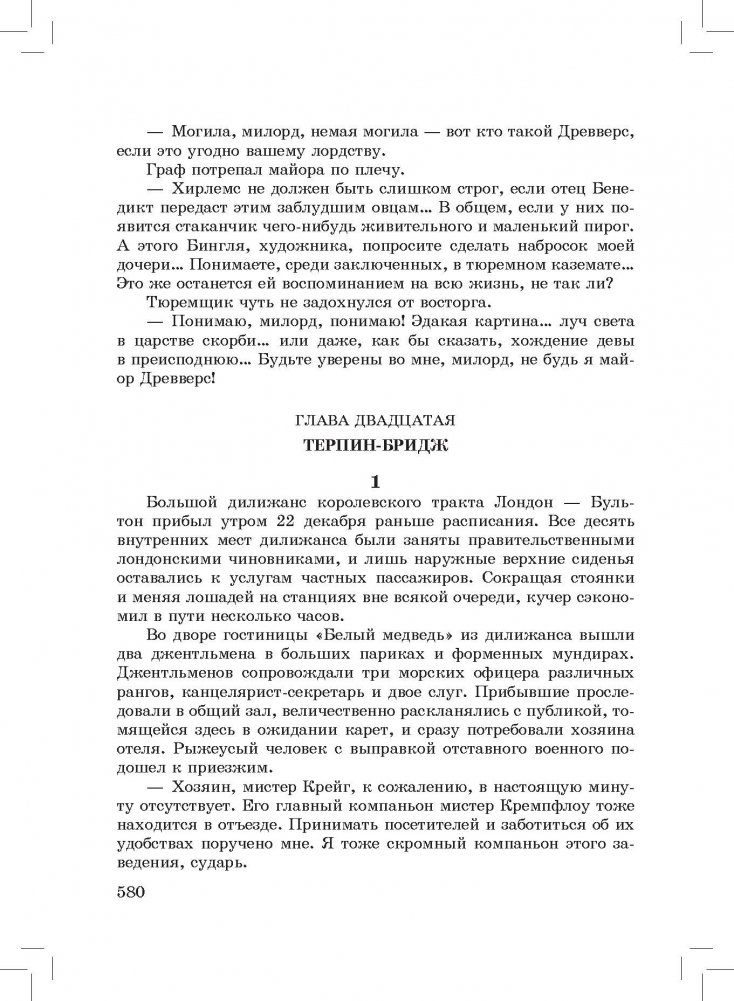 — Могила, милорд, немая могила — вот кто такой Древверс, если это угодно вашему лордству.

Граф потрепал майора по плечу.

— Хирлемс не должен быть слишком строг, если отец Бенедикт передаст этим заблудшим овцам... В общем, если у них появится стаканчик чего-нибудь живительного и маленький пирог. А этого Бингля, художника, попросите сделать набросок моей дочери... Понимаете, среди заключенных, в тюремном каземате... Это же останется ей воспоминанием на всю жизнь, не так ли?

Тюремщик чуть не задохнулся от восторга.

— Понимаю, милорд, понимаю! Эдакая картина... луч света в царстве скорби... или даже, как бы сказать, хождение девы в преисподнюю... Будьте уверены во мне, милорд, не будь я майор Древверс!

ГЛАВА ДВАДЦАТАЯ

ТЕРПИН-БРИДЖ

1

Большой дилижанс королевского тракта Лондон — Бультон прибыл утром 22 декабря раньше расписания. Все десять внутренних мест дилижанса были заняты правительственными лондонскими чиновниками, и лишь наружные верхние сиденья оставались к услугам частных пассажиров. Сокращая стоянки и меняя лошадей на станциях вне всякой очереди, кучер сэкономил в пути несколько часов.

Во дворе гостиницы «Белый медведь» из дилижанса вышли два джентльмена в больших париках и форменных мундирах. Джентльменов сопровождали три морских офицера различных рангов, канцелярист-секретарь и двое слуг. Прибывшие проследовали в общий зал, величественно раскланялись с публикой, томящейся здесь в ожидании карет, и сразу потребовали хозяина отеля. Рыжеусый человек с выправкой отставного военного подошел к приезжим.

— Хозяин, мистер Крейг, к сожалению, в настоящую минуту отсутствует. Его главный компаньон мистер Кремпфлоу тоже находится в отъезде. Принимать посетителей и заботиться об их удобствах поручено мне. Я тоже скромный компаньон этого заведения, сударь.

580